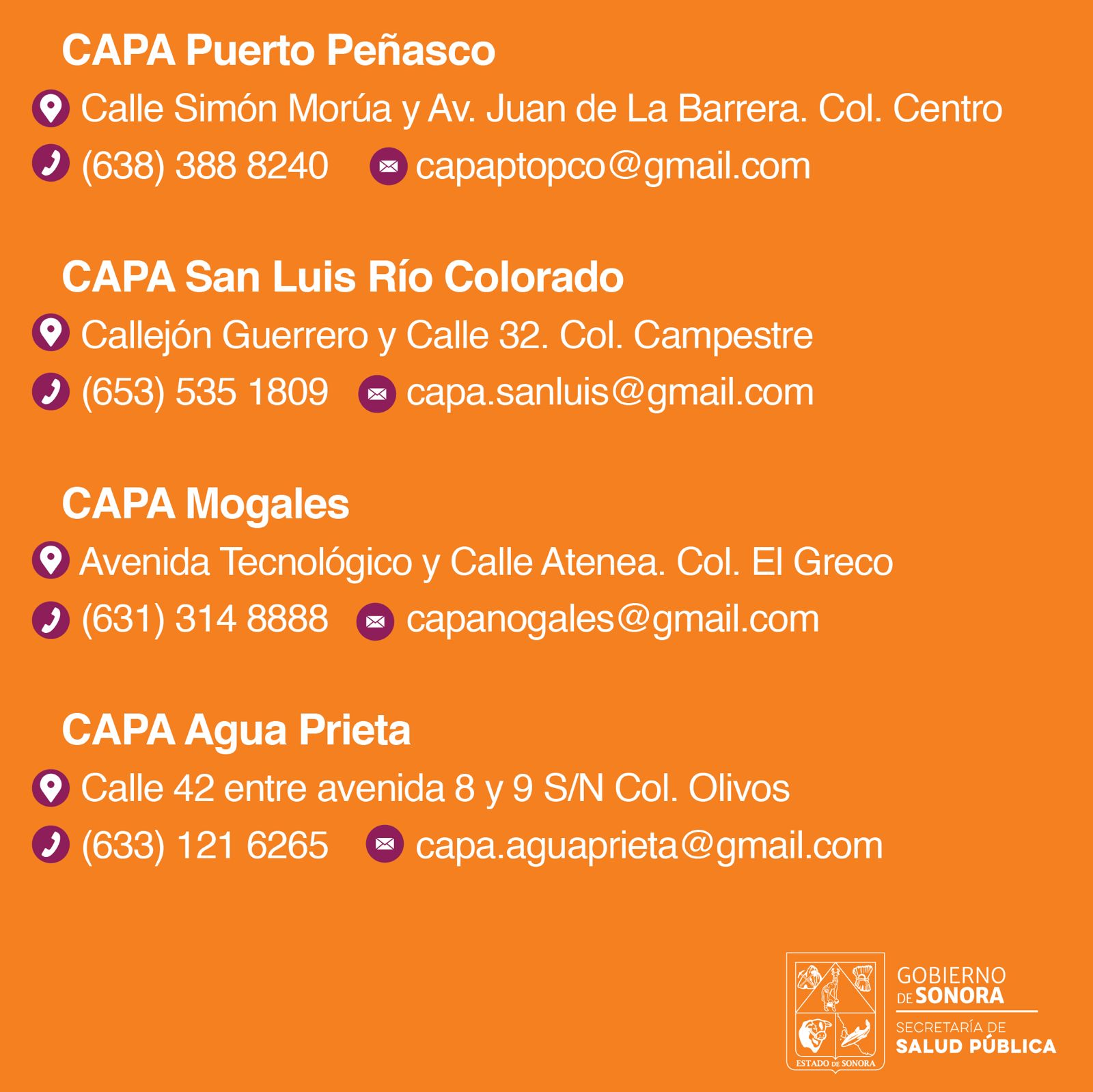 CAPA Puerto Peñasco

Calle Simón Morúa y Av. Juan de La Barrera. Col. Centro

(638) 388 8240 capaptopco@gmail.com

CAPA San Luis Río Colorado

Callejón Guerrero y Calle 32. Col. Campestre

(653) 535 1809 capa.sanluis@gmail.com

CAPA Mogales

Avenida Tecnológico y Calle Atenea. Col. El Greco

(631) 314 8888 capanogales@gmail.com

CAPA Agua Prieta

Calle 42 entre avenida 8 y 9 S/N Col. Olivos

(633) 121 6265 capa.aguaprieta@gmail.com

ESTADO DE SONORA

GOBIERNO
DE SONORA

SECRETARÍA DE
SALUD PÚBLICA